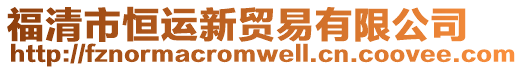 福清市恒运新贸易有限公司
http://fznormacromwell.cn.coovee.com